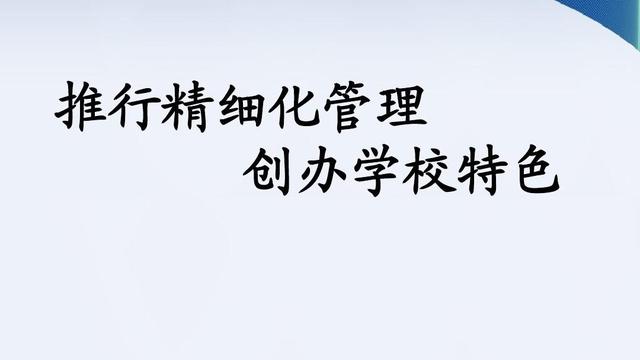 推行精细化管理
创办学校特色